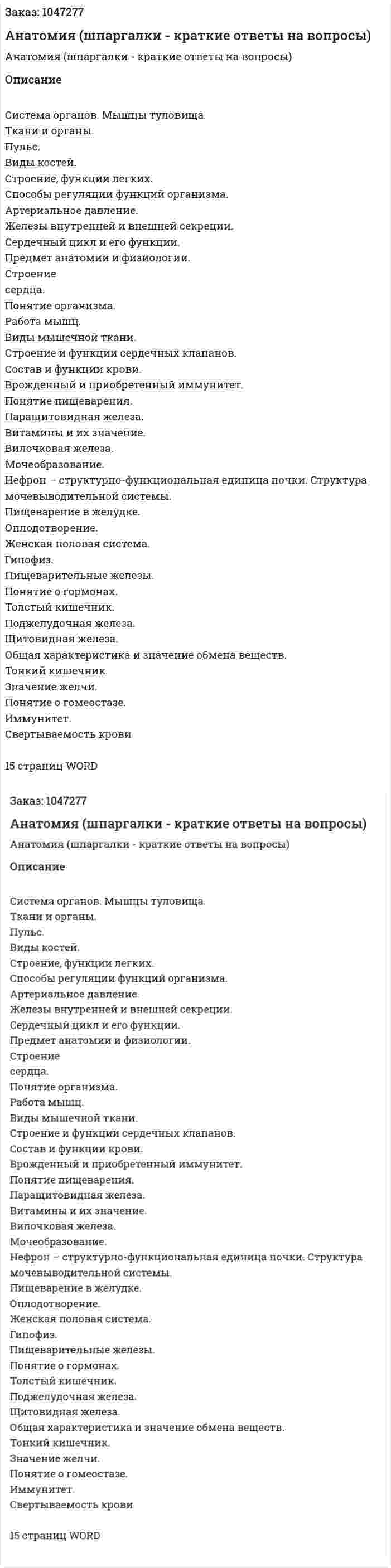 Заказ: 1047277

Анатомия (шпаргалки - краткие ответы на вопросы)

Анатомия (шпаргалки - краткие ответы на вопросы)

Описание

Система органов. Мышцы туловища.
Ткани и органы.
Пульс.
Виды костей.
Строение, функции легких.
Способы регуляции функций организма.
Артериальное давление.
Железы внутренней и внешней секреции.
Сердечный цикл и его функции.
Предмет анатомии и физиологии.
Строение
сердца.
Понятие организма.
Работа мышц.
Виды мышечной ткани.
Строение и функции сердечных клапанов.
Состав и функции крови.
Врожденный и приобретенный иммунитет.
Понятие пищеварения.
Паращитовидная железа.
Витамины и их значение.
Вилочковая железа.
Мочеобразование.
Нефрон – структурно-функциональная единица почки. Структура мочевыводительной системы.
Пищеварение в желудке.
Оплодотворение.
Женская половая система.
Гипофиз.
Пищеварительные железы.
Понятие о гормонах.
Толстый кишечник.
Поджелудочная железа.
Щитовидная железа.
Общая характеристика и значение обмена веществ.
Тонкий кишечник.
Значение желчи.
Понятие о гомеостазе.
Иммунитет.
Свертываемость крови

15 страниц WORD

Заказ: 1047277

Анатомия (шпаргалки - краткие ответы на вопросы)

Анатомия (шпаргалки - краткие ответы на вопросы)

Описание

Система органов. Мышцы туловища.
Ткани и органы.
Пульс.
Виды костей.
Строение, функции легких.
Способы регуляции функций организма.
Артериальное давление.
Железы внутренней и внешней секреции.
Сердечный цикл и его функции.
Предмет анатомии и физиологии.
Строение
сердца.
Понятие организма.
Работа мышц.
Виды мышечной ткани.
Строение и функции сердечных клапанов.
Состав и функции крови.
Врожденный и приобретенный иммунитет.
Понятие пищеварения.
Паращитовидная железа.
Витамины и их значение.
Вилочковая железа.
Мочеобразование.
Нефрон – структурно-функциональная единица почки. Структура мочевыводительной системы.
Пищеварение в желудке.
Оплодотворение.
Женская половая система.
Гипофиз.
Пищеварительные железы.
Понятие о гормонах.
Толстый кишечник.
Поджелудочная железа.
Щитовидная железа.
Общая характеристика и значение обмена веществ.
Тонкий кишечник.
Значение желчи.
Понятие о гомеостазе.
Иммунитет.
Свертываемость крови

15 страниц WORD